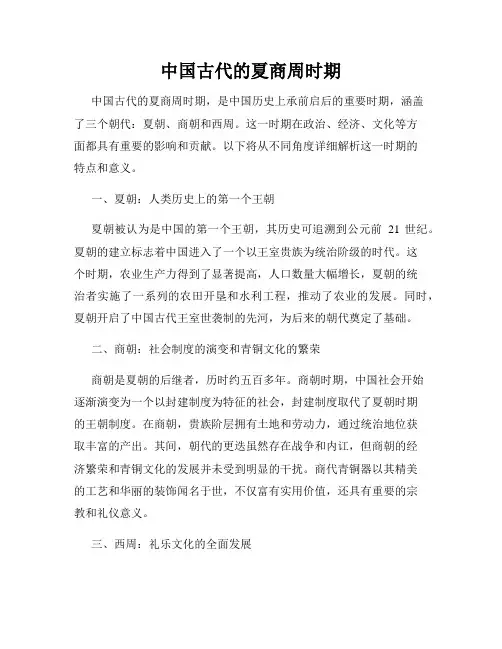 中国古代的夏商周时期

中国古代的夏商周时期，是中国历史上承前启后的重要时期，涵盖了三个朝代：夏朝、商朝和西周。这一时期在政治、经济、文化等方面都具有重要的影响和贡献。以下将从不同角度详细解析这一时期的特点和意义。

一、夏朝：人类历史上的第一个王朝

夏朝被认为是中国的第一个王朝，其历史可追溯到公元前 21 世纪。夏朝的建立标志着中国进入了一个以王室贵族为统治阶级的时代。这个时期，农业生产力得到了显著提高，人口数量大幅增长，夏朝的统治者实施了一系列的农田开垦和水利工程，推动了农业的发展。同时，夏朝开启了中国古代王室世袭制的先河，为后来的朝代奠定了基础。

二、商朝：社会制度的演变和青铜文化的繁荣

商朝是夏朝的后继者，历时约五百多年。商朝时期，中国社会开始逐渐演变为一个以封建制度为特征的社会，封建制度取代了夏朝时期的王朝制度。在商朝，贵族阶层拥有土地和劳动力，通过统治地位获取丰富的产出。其间，朝代的更迭虽然存在战争和内讧，但商朝的经济繁荣和青铜文化的发展并未受到明显的干扰。商代青铜器以其精美的工艺和华丽的装饰闻名于世，不仅富有实用价值，还具有重要的宗教和礼仪意义。

三、西周：礼乐文化的全面发展